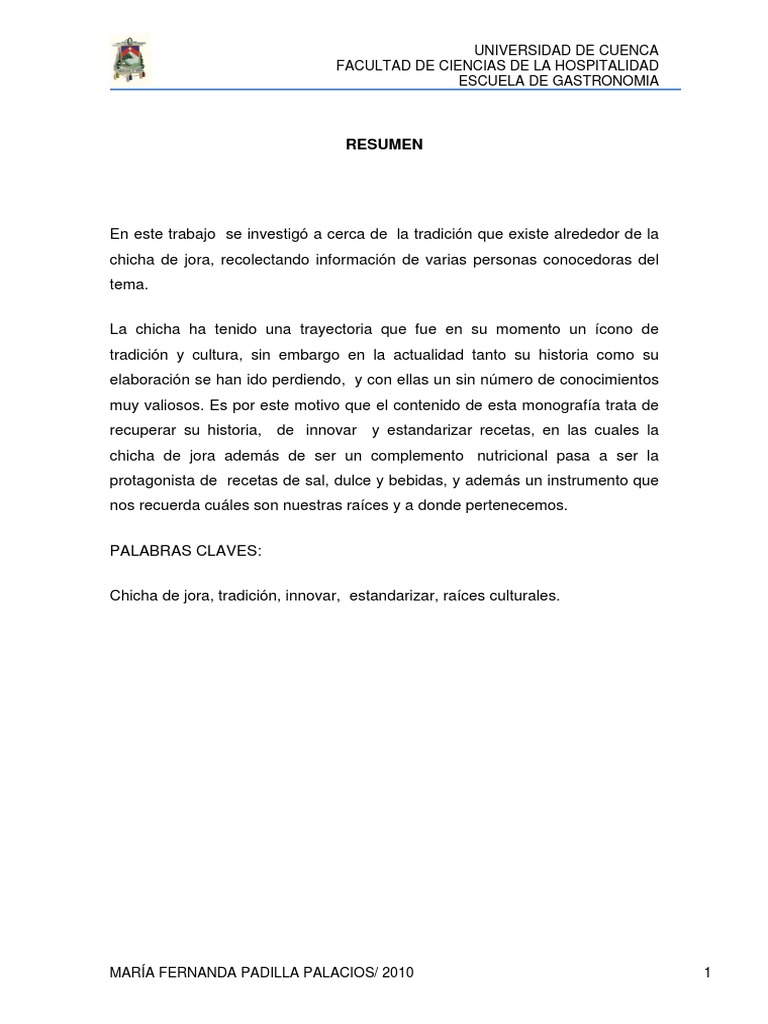 UNIVERSIDAD DE CUENCA
FACULTAD DE CIENCIAS DE LA HOSPITALIDAD
ESCUELA DE GASTRONOMIA

RESUMEN

En este trabajo se investigó a cerca de la tradición que existe alrededor de la chicha de jora, recolectando información de varias personas conocedoras del tema.

La chicha ha tenido una trayectoria que fue en su momento un ícono de tradición y cultura, sin embargo en la actualidad tanto su historia como su elaboración se han ido perdiendo, y con ellas un sin número de conocimientos muy valiosos. Es por este motivo que el contenido de esta monografía trata de recuperar su historia, de innovar y estandarizar recetas, en las cuales la chicha de jora además de ser un complemento nutricional pasa a ser la protagonista de recetas de sal, dulce y bebidas, y además un instrumento que nos recuerda cuáles son nuestras raíces y a donde pertenecemos.

PALABRAS CLAVES:

Chicha de jora, tradición, innovar, estandarizar, raíces culturales.

MARÍA FERNANDA PADILLA PALACIOS/ 2010

1